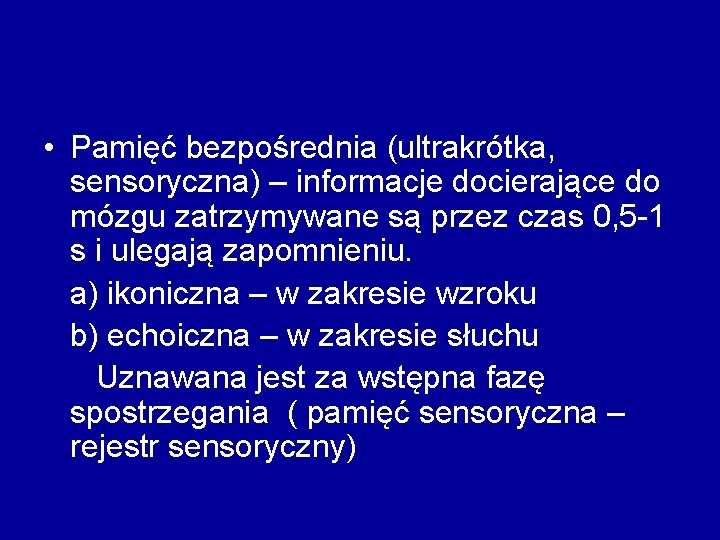 • Pamięć bezpośrednia (ultrakrótka, sensoryczna) – informacje docierające do mózgu zatrzymywane są przez czas 0,5-1 s i ulegają zapomnieniu.

a) ikoniczna – w zakresie wzroku

b) echoiczna – w zakresie słuchu

Uznawana jest za wstępna fazę spostrzegania ( pamięć sensoryczna – rejestr sensoryczny)